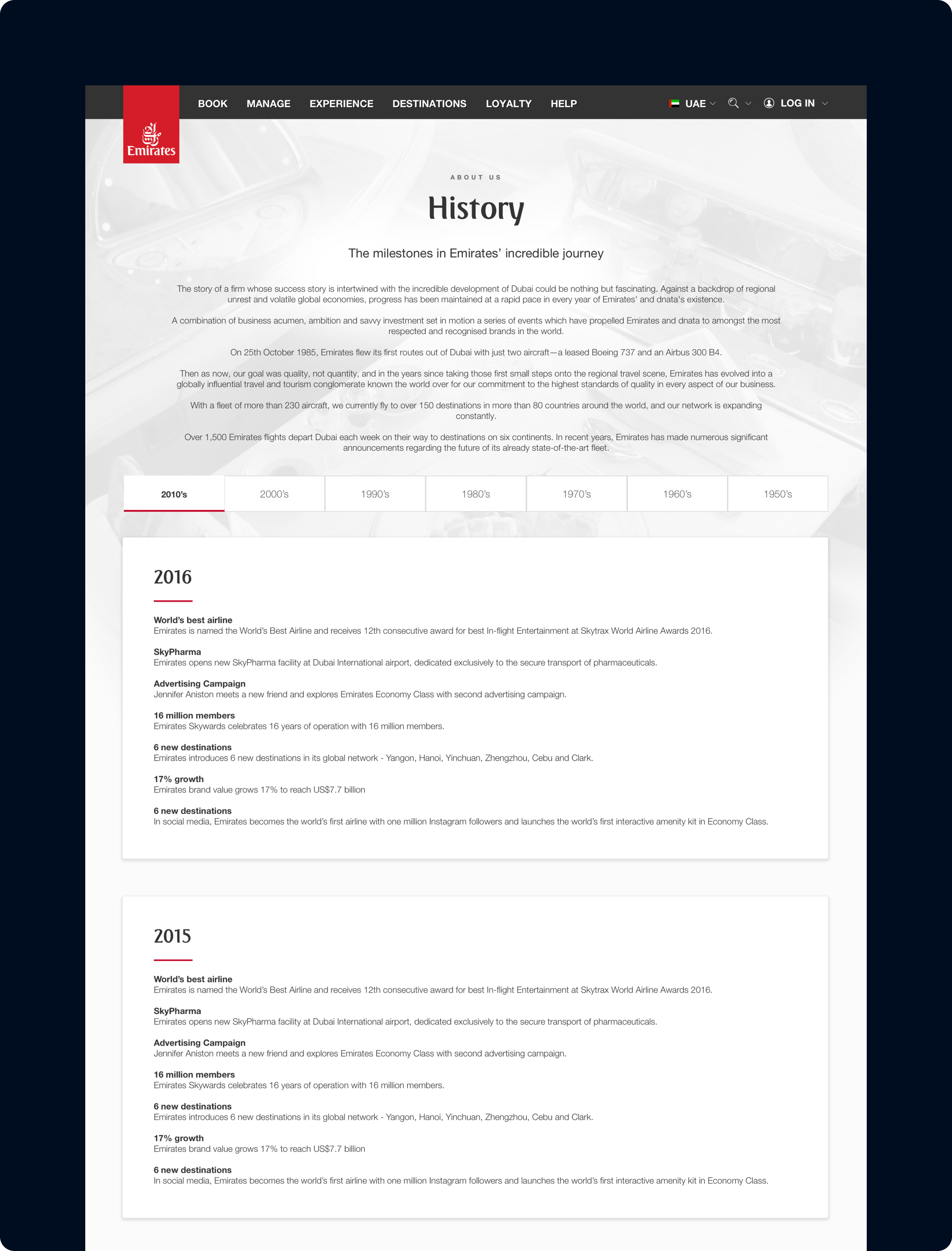 Emirates

BOOK MANAGE EXPERIENCE DESTINATIONS LOYALTY HELP

UAE LOG IN

ABOUT US

History

The milestones in Emirates' incredible journey

The story of a firm whose success story is intertwined with the incredible development of Dubai could be nothing but fascinating. Against a backdrop of regional unrest and volatile global economies, progress has been maintained at a rapid pace in every year of Emirates' and dnata's existence.

A combination of business acumen, ambition and savvy investment set in motion a series of events which have propelled Emirates and dnata to amongst the most respected and recognised brands in the world.

On 25th October 1985, Emirates flew its first routes out of Dubai with just two aircraft—a leased Boeing 737 and an Airbus 300 B4.

Then as now, our goal was quality, not quantity, and in the years since taking those first small steps onto the regional travel scene, Emirates has evolved into a globally influential travel and tourism conglomerate known the world over for our commitment to the highest standards of quality in every aspect of our business.

With a fleet of more than 230 aircraft, we currently fly to over 150 destinations in more than 80 countries around the world, and our network is expanding constantly.

Over 1,500 Emirates flights depart Dubai each week on their way to destinations on six continents. In recent years, Emirates has made numerous significant announcements regarding the future of its already state-of-the-art fleet.

2010's 2000's 1990's 1980's 1970's 1960's 1950's

2016

World's best airline
Emirates is named the World's Best Airline and receives 12th consecutive award for best In-flight Entertainment at Skytrax World Airline Awards 2016.

SkyPharma
Emirates opens new SkyPharma facility at Dubai International airport, dedicated exclusively to the secure transport of pharmaceuticals.

Advertising Campaign
Jennifer Aniston meets a new friend and explores Emirates Economy Class with second advertising campaign.

16 million members
Emirates Skywards celebrates 16 years of operation with 16 million members.

6 new destinations
Emirates introduces 6 new destinations in its global network - Yangon, Hanoi, Yinchuan, Zhengzhou, Cebu and Clark.

17% growth
Emirates brand value grows 17% to reach US$7.7 billion

6 new destinations
In social media, Emirates becomes the world's first airline with one million Instagram followers and launches the world's first interactive amenity kit in Economy Class.

2015

World's best airline
Emirates is named the World's Best Airline and receives 12th consecutive award for best In-flight Entertainment at Skytrax World Airline Awards 2016.

SkyPharma
Emirates opens new SkyPharma facility at Dubai International airport, dedicated exclusively to the secure transport of pharmaceuticals.

Advertising Campaign
Jennifer Aniston meets a new friend and explores Emirates Economy Class with second advertising campaign.

16 million members
Emirates Skywards celebrates 16 years of operation with 16 million members.

6 new destinations
Emirates introduces 6 new destinations in its global network - Yangon, Hanoi, Yinchuan, Zhengzhou, Cebu and Clark.

17% growth
Emirates brand value grows 17% to reach US$7.7 billion

6 new destinations
In social media, Emirates becomes the world's first airline with one million Instagram followers and launches the world's first interactive amenity kit in Economy Class.